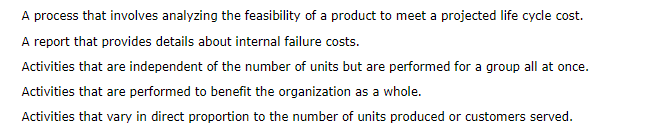 A process that involves analyzing the feasibility of a product to meet a projected life cycle cost.

A report that provides details about internal failure costs.

Activities that are independent of the number of units but are performed for a group all at once.

Activities that are performed to benefit the organization as a whole.

Activities that vary in direct proportion to the number of units produced or customers served.